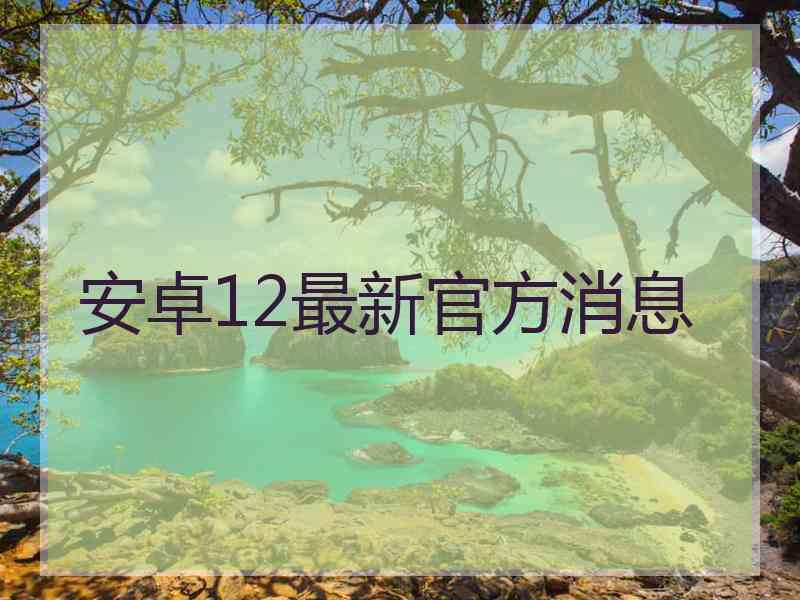 安卓12最新官方消息